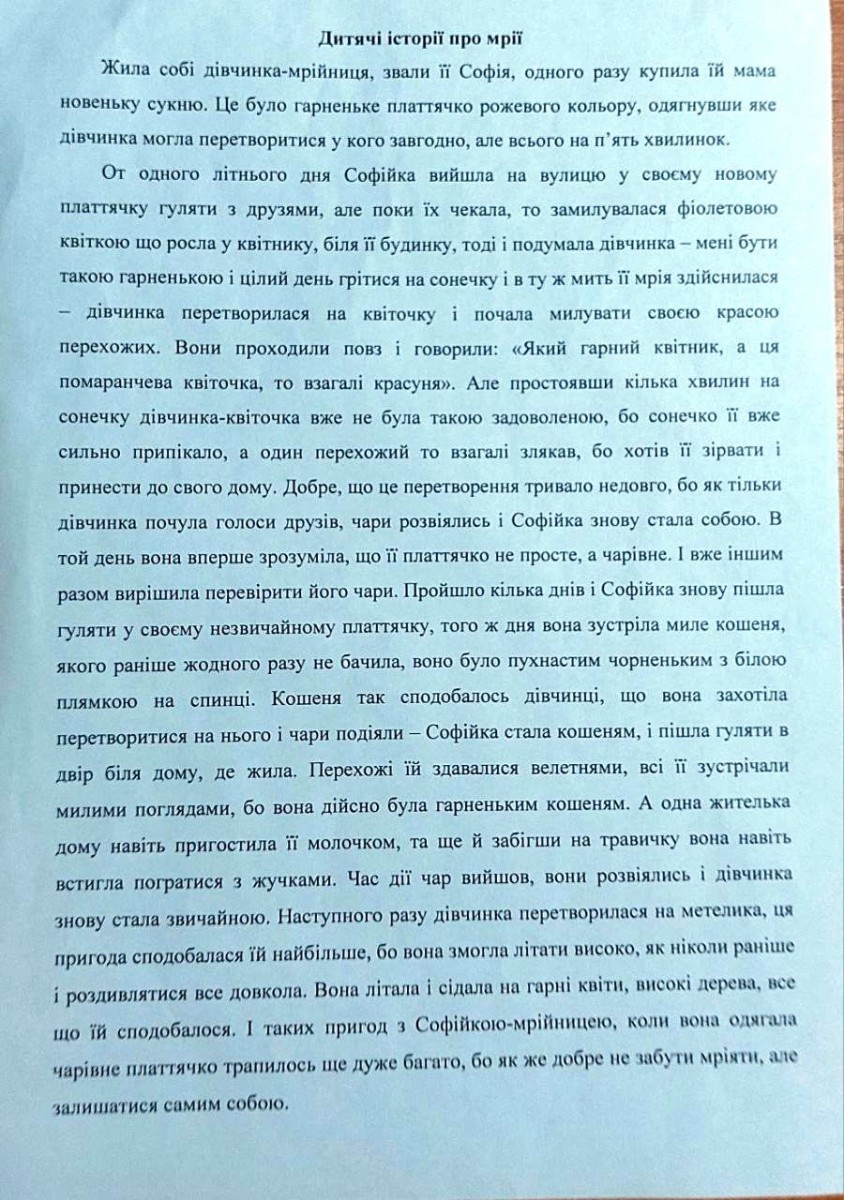 Дитячі історії про мрії

Жила собі дівчинка-мрійниця, звали її Софія, одного разу купила їй мама новеньку сукню. Це було гарненьке платтячко рожевого кольору, одягнувши яке дівчинка могла перетворитися у кого завгодно, але всього на п'ять хвилинок.

От одного літнього дня Софійка вийшла на вулицю у своєму новому платтячку гуляти з друзями, але поки їх чекала, то замилувалася фіолетовою квіткою що росла у квітнику, біля її будинку, тоді і подумала дівчинка – мені бути такою гарненькою і цілий день грітися на сонечку і в ту ж мить її мрія здійснилася – дівчинка перетворилася на квіточку і почала милувати своєю красою перехожих. Вони проходили повз і говорили: «Який гарний квітник, а ця помаранчева квіточка, то взагалі красуня». Але простоявши кілька хвилин на сонечку дівчинка-квіточка вже не була такою задоволеною, бо сонечко її вже сильно припікало, а один перехожий то взагалі злякав, бо хотів її зірвати і принести до свого дому. Добре, що це перетворення тривало недовго, бо як тільки дівчинка почула голоси друзів, чари розвіялись і Софійка знову стала собою. В той день вона вперше зрозуміла, що її платтячко не просте, а чарівне. І вже іншим разом вирішила перевірити його чари. Пройшло кілька днів і Софійка знову пішла гуляти у своєму незвичайному платтячку, того ж дня вона зустріла миле кошеня, якого раніше жодного разу не бачила, воно було пухнастим чорненьким з білою плямкою на спинці. Кошеня так сподобалось дівчинці, що вона захотіла перетворитися на нього і чари подіяли – Софійка стала кошеням, і пішла гуляти в двір біля дому, де жила. Перехожі їй здавалися велетнями, всі її зустрічали милими поглядами, бо вона дійсно була гарненьким кошеням. А одна жителька дому навіть пригостила її молочком, та ще й забігши на травичку вона навіть встигла погратися з жучками. Час дії чар вийшов, вони розвіялись і дівчинка знову стала звичайною. Наступного разу дівчинка перетворилася на метелика, ця пригода сподобалася їй найбільше, бо вона змогла літати високо, як ніколи раніше і роздивлятися все довкола. Вона літала і сідала на гарні квіти, високі дерева, все що їй сподобалося. І таких пригод з Софійкою-мрійницею, коли вона одягала чарівне платтячко трапилось ще дуже багато, бо як же добре не забути мріяти, але залишатися самим собою.